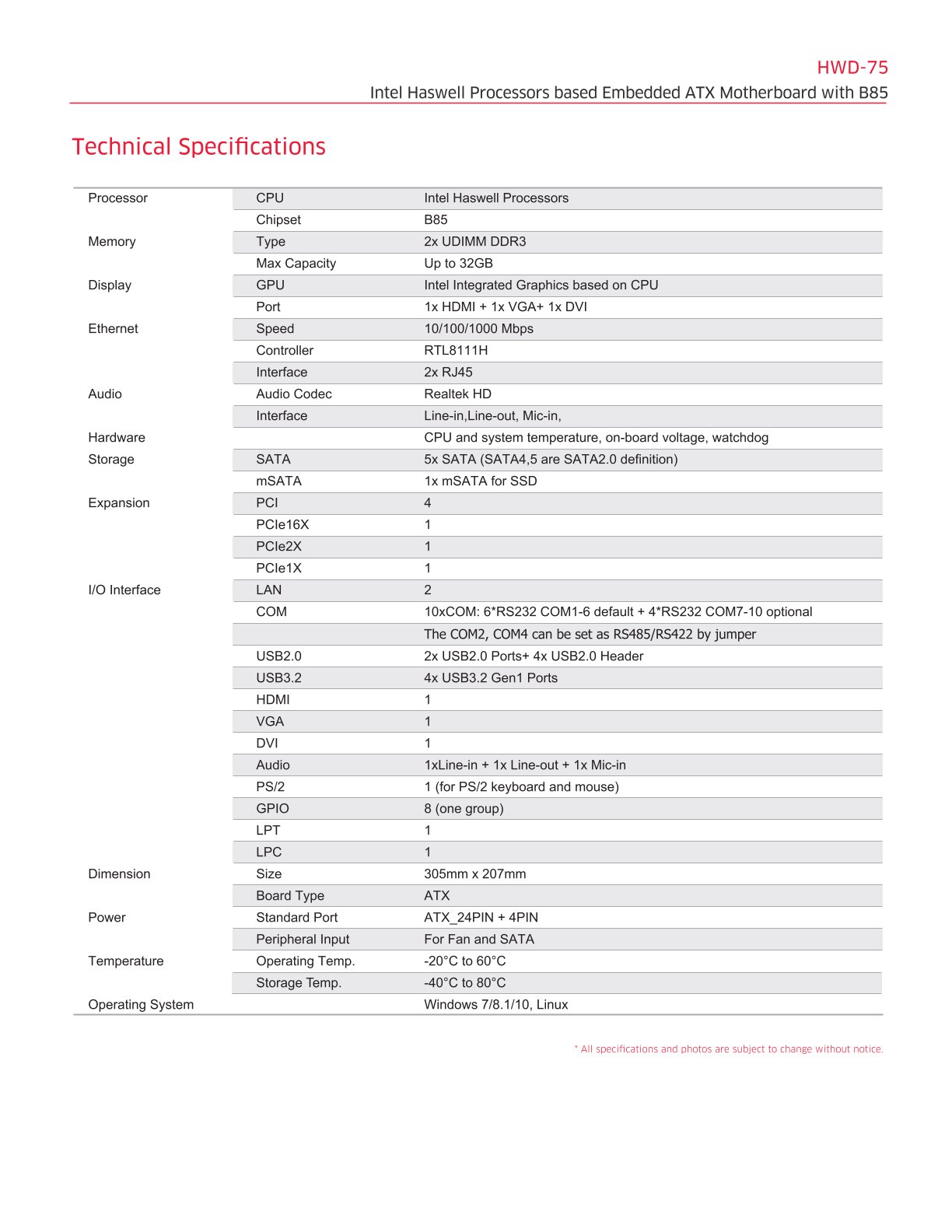 HWD-75
Intel Haswell Processors based Embedded ATX Motherboard with B85

Technical Specifications

| | | |
|---|---|---|
| Processor | CPU | Intel Haswell Processors |
| | Chipset | B85 |
| Memory | Type | 2x UDIMM DDR3 |
| | Max Capacity | Up to 32GB |
| Display | GPU | Intel Integrated Graphics based on CPU |
| | Port | 1x HDMI + 1x VGA+ 1x DVI |
| Ethernet | Speed | 10/100/1000 Mbps |
| | Controller | RTL8111H |
| | Interface | 2x RJ45 |
| Audio | Audio Codec | Realtek HD |
| | Interface | Line-in,Line-out, Mic-in, |
| Hardware | | CPU and system temperature, on-board voltage, watchdog |
| Storage | SATA | 5x SATA (SATA4,5 are SATA2.0 definition) |
| | mSATA | 1x mSATA for SSD |
| Expansion | PCI | 4 |
| | PCIe16X | 1 |
| | PCIe2X | 1 |
| | PCIe1X | 1 |
| I/O Interface | LAN | 2 |
| | COM | 10xCOM: 6*RS232 COM1-6 default + 4*RS232 COM7-10 optional |
| | | The COM2, COM4 can be set as RS485/RS422 by jumper |
| | USB2.0 | 2x USB2.0 Ports+ 4x USB2.0 Header |
| | USB3.2 | 4x USB3.2 Gen1 Ports |
| | HDMI | 1 |
| | VGA | 1 |
| | DVI | 1 |
| | Audio | 1xLine-in + 1x Line-out + 1x Mic-in |
| | PS/2 | 1 (for PS/2 keyboard and mouse) |
| | GPIO | 8 (one group) |
| | LPT | 1 |
| | LPC | 1 |
| Dimension | Size | 305mm x 207mm |
| | Board Type | ATX |
| Power | Standard Port | ATX_24PIN + 4PIN |
| | Peripheral Input | For Fan and SATA |
| Temperature | Operating Temp. | -20°C to 60°C |
| | Storage Temp. | -40°C to 80°C |
| Operating System | | Windows 7/8.1/10, Linux |

* All specifications and photos are subject to change without notice.